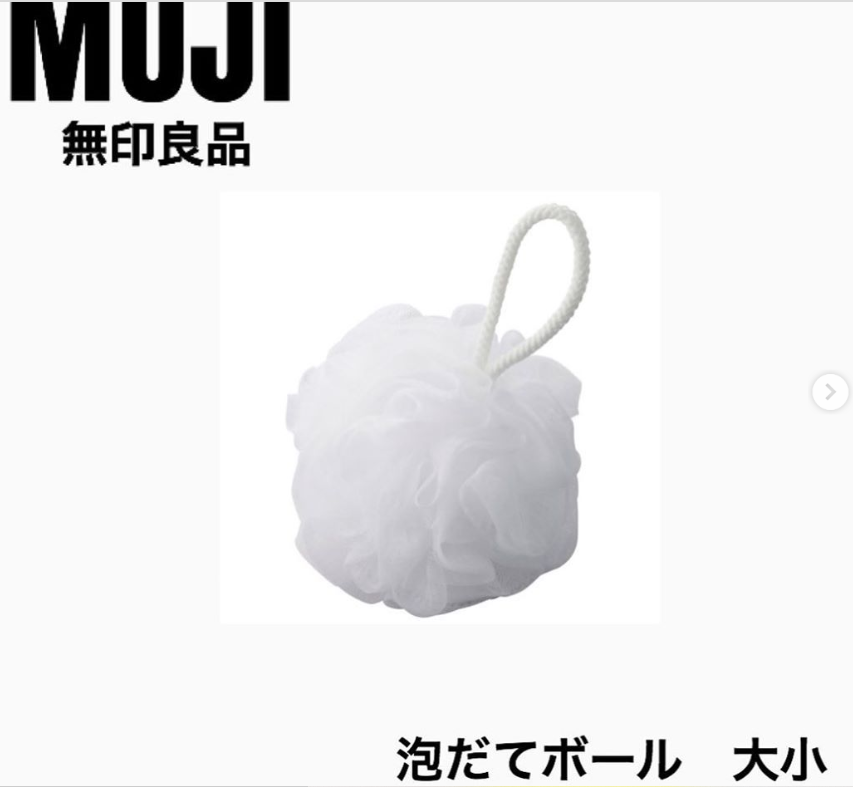 MUJI
無印良品

泡だてボール　大小